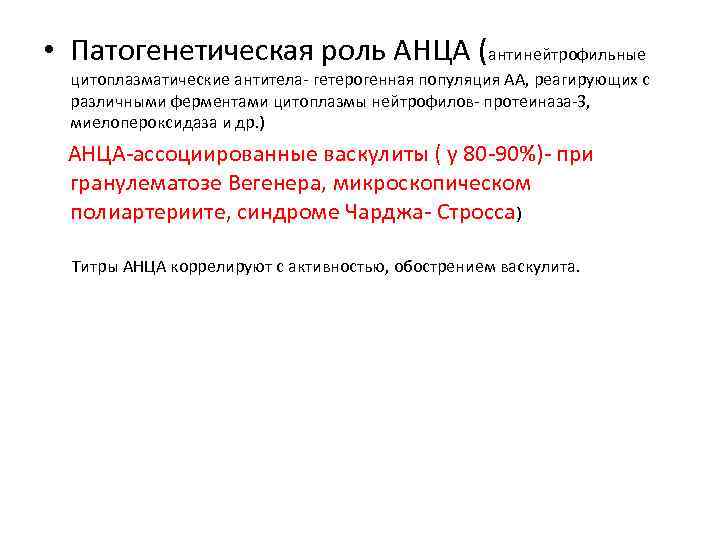 • Патогенетическая роль АНЦА (антинейтрофильные цитоплазматические антитела- гетерогенная популяция АА, реагирующих с различными ферментами цитоплазмы нейтрофилов- протеиназа-3, миелопероксидаза и др.)

АНЦА-ассоциированные васкулиты ( у 80-90%)- при гранулематозе Вегенера, микроскопическом полиартериите, синдроме Чарджа- Стросса)

Титры АНЦА коррелируют с активностью, обострением васкулита.